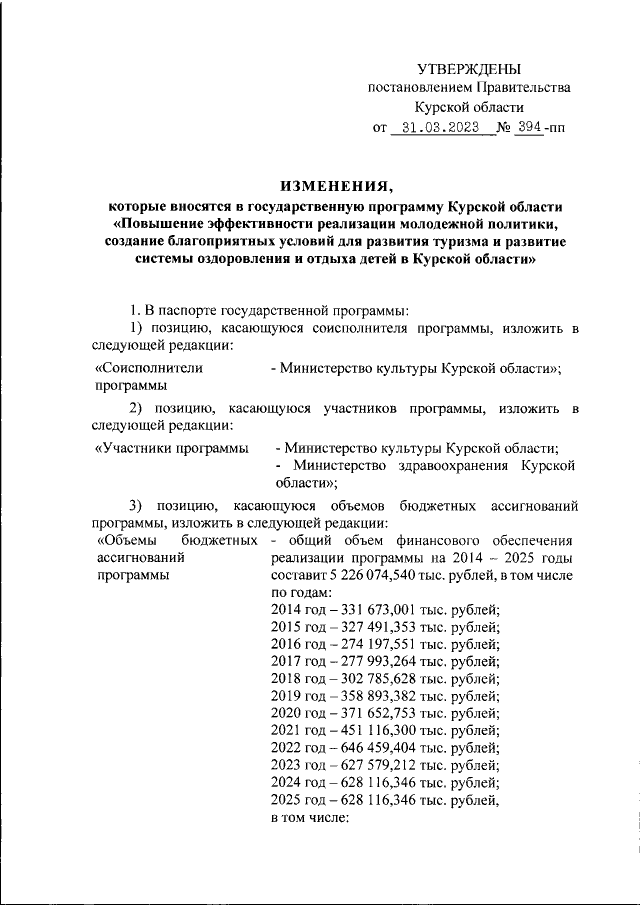 УТВЕРЖДЕНЫ
постановлением Правительства
Курской области
от 31.03.2023 № 394-пп

ИЗМЕНЕНИЯ,
которые вносятся в государственную программу Курской области «Повышение эффективности реализации молодежной политики, создание благоприятных условий для развития туризма и развитие системы оздоровления и отдыха детей в Курской области»

1. В паспорте государственной программы:
1) позицию, касающуюся соисполнителя программы, изложить в следующей редакции:

«Соисполнители программы - Министерство культуры Курской области»;

2) позицию, касающуюся участников программы, изложить в следующей редакции:

«Участники программы - Министерство культуры Курской области;
- Министерство здравоохранения Курской области»;

3) позицию, касающуюся объемов бюджетных ассигнований программы, изложить в следующей редакции:

«Объемы бюджетных ассигнований программы - общий объем финансового обеспечения реализации программы на 2014 – 2025 годы составит 5 226 074,540 тыс. рублей, в том числе по годам:
2014 год – 331 673,001 тыс. рублей;
2015 год – 327 491,353 тыс. рублей;
2016 год – 274 197,551 тыс. рублей;
2017 год – 277 993,264 тыс. рублей;
2018 год – 302 785,628 тыс. рублей;
2019 год – 358 893,382 тыс. рублей;
2020 год – 371 652,753 тыс. рублей;
2021 год – 451 116,300 тыс. рублей;
2022 год – 646 459,404 тыс. рублей;
2023 год – 627 579,212 тыс. рублей;
2024 год – 628 116,346 тыс. рублей;
2025 год – 628 116,346 тыс. рублей,
в том числе: